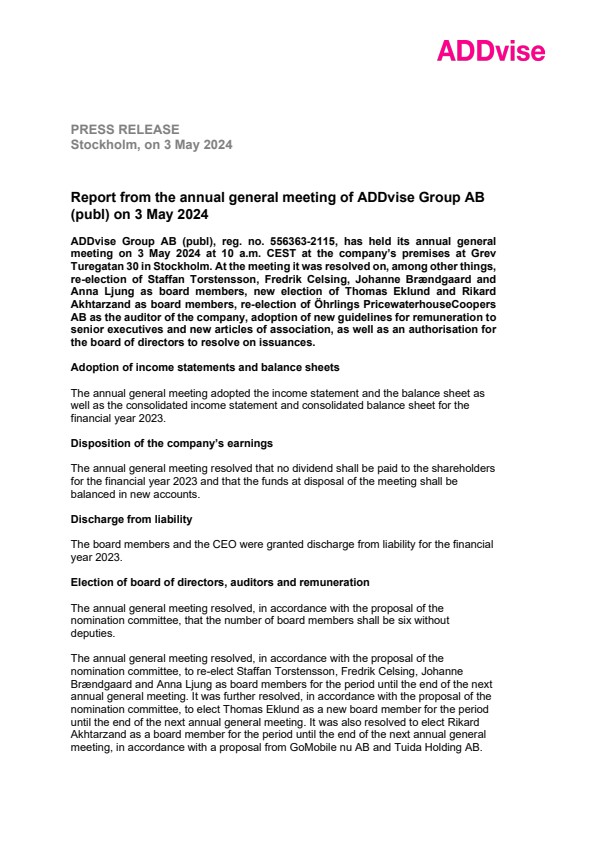 ADDvise

PRESS RELEASE
Stockholm, on 3 May 2024

Report from the annual general meeting of ADDvise Group AB (publ) on 3 May 2024

ADDvise Group AB (publ), reg. no. 556363-2115, has held its annual general meeting on 3 May 2024 at 10 a.m. CEST at the company's premises at Grev Turegatan 30 in Stockholm. At the meeting it was resolved on, among other things, re-election of Staffan Torstensson, Fredrik Celsing, Johanne Brændgaard and Anna Ljung as board members, new election of Thomas Eklund and Rikard Akhtarzand as board members, re-election of Öhrlings PricewaterhouseCoopers AB as the auditor of the company, adoption of new guidelines for remuneration to senior executives and new articles of association, as well as an authorisation for the board of directors to resolve on issuances.

Adoption of income statements and balance sheets

The annual general meeting adopted the income statement and the balance sheet as well as the consolidated income statement and consolidated balance sheet for the financial year 2023.

Disposition of the company's earnings

The annual general meeting resolved that no dividend shall be paid to the shareholders for the financial year 2023 and that the funds at disposal of the meeting shall be balanced in new accounts.

Discharge from liability

The board members and the CEO were granted discharge from liability for the financial year 2023.

Election of board of directors, auditors and remuneration

The annual general meeting resolved, in accordance with the proposal of the nomination committee, that the number of board members shall be six without deputies.

The annual general meeting resolved, in accordance with the proposal of the nomination committee, to re-elect Staffan Torstensson, Fredrik Celsing, Johanne Brændgaard and Anna Ljung as board members for the period until the end of the next annual general meeting. It was further resolved, in accordance with the proposal of the nomination committee, to elect Thomas Eklund as a new board member for the period until the end of the next annual general meeting. It was also resolved to elect Rikard Akhtarzand as a board member for the period until the end of the next annual general meeting, in accordance with a proposal from GoMobile nu AB and Tuida Holding AB.